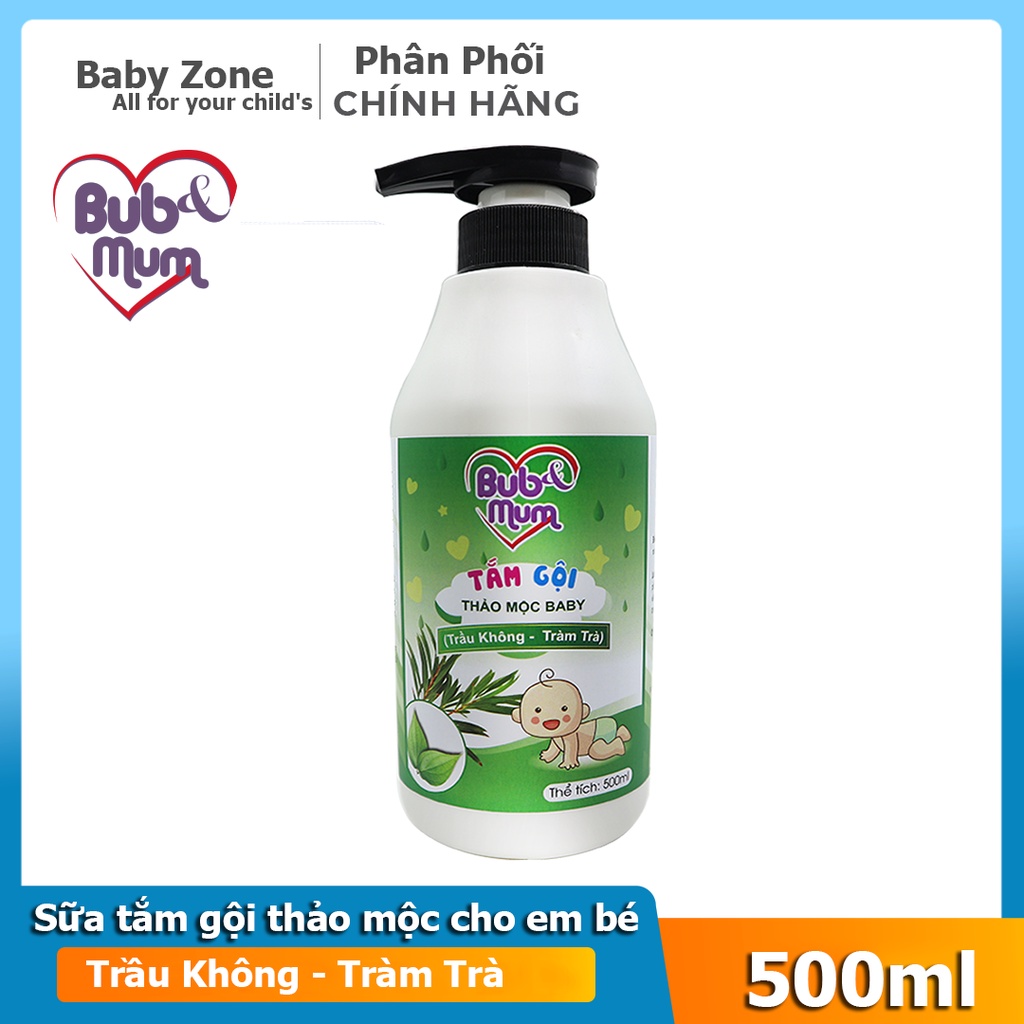 Baby Zone
All for your child's

Phân Phối
CHÍNH HÃNG

Bub & Mum

Bub & Mum

TẮM GỘI
THẢO MỘC BABY
(Trầu Không - Tràm Trà)

Thể tích: 500ml

Sữa tắm gội thảo mộc cho em bé
Trầu Không - Tràm Trà

500ml